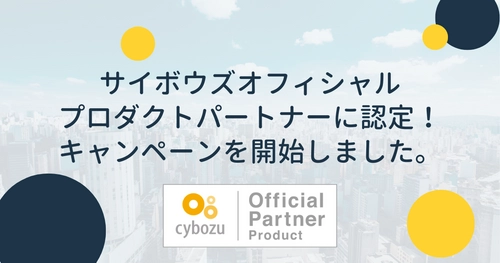 サイボウズオフィシャル
プロダクトパートナーに認定！
キャンペーンを開始しました。

cybozu

Official
Partner
Product